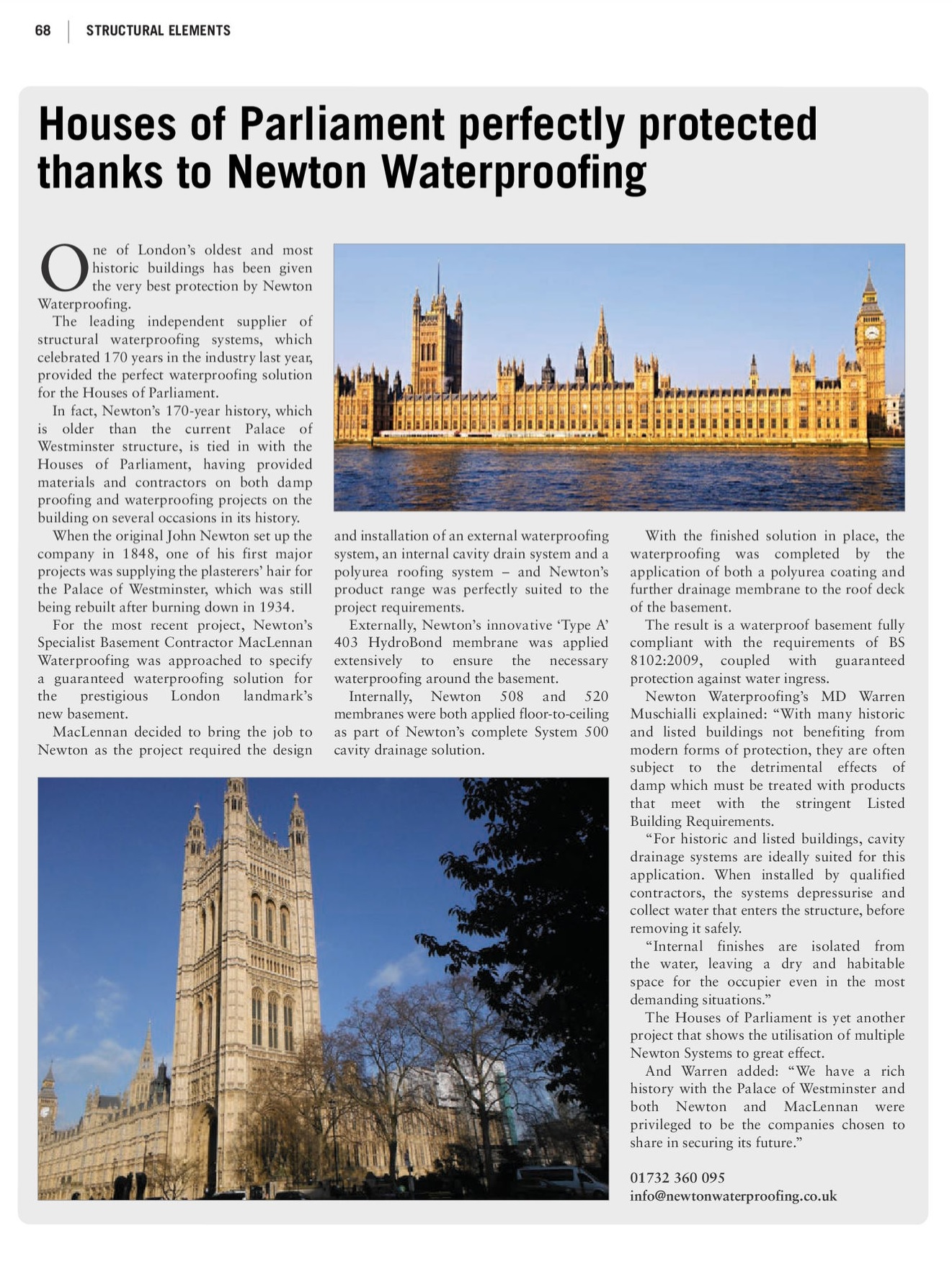 68 STRUCTURAL ELEMENTS

Houses of Parliament perfectly protected thanks to Newton Waterproofing

One of London's oldest and most historic buildings has been given the very best protection by Newton Waterproofing.

The leading independent supplier of structural waterproofing systems, which celebrated 170 years in the industry last year, provided the perfect waterproofing solution for the Houses of Parliament.

In fact, Newton's 170-year history, which is older than the current Palace of Westminster structure, is tied in with the Houses of Parliament, having provided materials and contractors on both damp proofing and waterproofing projects on the building on several occasions in its history.

When the original John Newton set up the company in 1848, one of his first major projects was supplying the plasterers' hair for the Palace of Westminster, which was still being rebuilt after burning down in 1934.

For the most recent project, Newton's Specialist Basement Contractor MacLennan Waterproofing was approached to specify a guaranteed waterproofing solution for the prestigious London landmark's new basement.

MacLennan decided to bring the job to Newton as the project required the design and installation of an external waterproofing system, an internal cavity drain system and a polyurea roofing system – and Newton's product range was perfectly suited to the project requirements.

Externally, Newton's innovative 'Type A' 403 HydroBond membrane was applied extensively to ensure the necessary waterproofing around the basement.

Internally, Newton 508 and 520 membranes were both applied floor-to-ceiling as part of Newton's complete System 500 cavity drainage solution.

With the finished solution in place, the waterproofing was completed by the application of both a polyurea coating and further drainage membrane to the roof deck of the basement.

The result is a waterproof basement fully compliant with the requirements of BS 8102:2009, coupled with guaranteed protection against water ingress.

Newton Waterproofing's MD Warren Muschialli explained: "With many historic and listed buildings not benefiting from modern forms of protection, they are often subject to the detrimental effects of damp which must be treated with products that meet with the stringent Listed Building Requirements.

"For historic and listed buildings, cavity drainage systems are ideally suited for this application. When installed by qualified contractors, the systems depressurise and collect water that enters the structure, before removing it safely.

"Internal finishes are isolated from the water, leaving a dry and habitable space for the occupier even in the most demanding situations."

The Houses of Parliament is yet another project that shows the utilisation of multiple Newton Systems to great effect.

And Warren added: "We have a rich history with the Palace of Westminster and both Newton and MacLennan were privileged to be the companies chosen to share in securing its future."

01732 360 095
info@newtonwaterproofing.co.uk